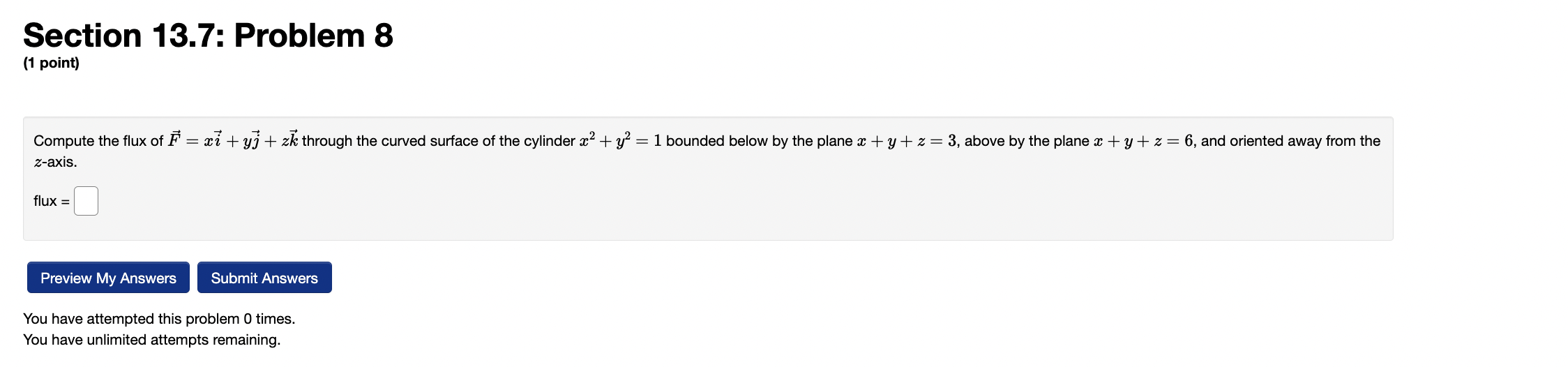 Section 13.7: Problem 8
(1 point)

Compute the flux of $\vec{F} = x\vec{i} + y\vec{j} + z\vec{k}$ through the curved surface of the cylinder $x^2 + y^2 = 1$ bounded below by the plane $x + y + z = 3$, above by the plane $x + y + z = 6$, and oriented away from the $z$-axis.

flux =

Preview My Answers Submit Answers

You have attempted this problem 0 times.
You have unlimited attempts remaining.